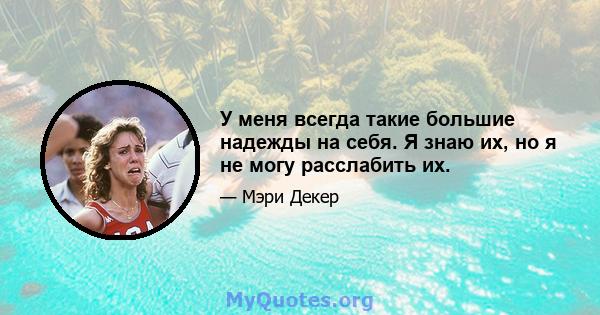 У меня всегда такие большие надежды на себя. Я знаю их, но я не могу расслабить их.

— Мэри Декер

MyQuotes.org